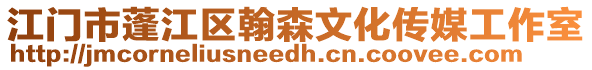 江门市蓬江区翰森文化传媒工作室
http://jmcorneliusneedh.cn.coovee.com